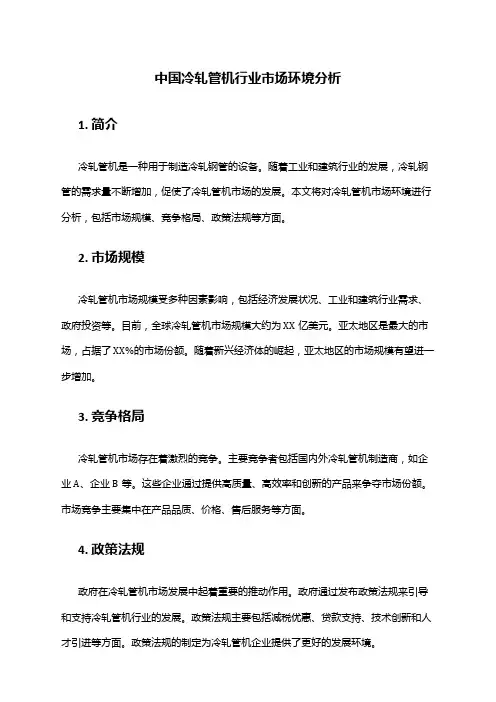 中国冷轧管机行业市场环境分析

1. 简介

冷轧管机是一种用于制造冷轧钢管的设备。随着工业和建筑行业的发展，冷轧钢管的需求量不断增加，促使了冷轧管机市场的发展。本文将对冷轧管机市场环境进行分析，包括市场规模、竞争格局、政策法规等方面。

2. 市场规模

冷轧管机市场规模受多种因素影响，包括经济发展状况、工业和建筑行业需求、政府投资等。目前，全球冷轧管机市场规模大约为 XX 亿美元。亚太地区是最大的市场，占据了 XX%的市场份额。随着新兴经济体的崛起，亚太地区的市场规模有望进一步增加。

3. 竞争格局

冷轧管机市场存在着激烈的竞争。主要竞争者包括国内外冷轧管机制造商，如企业 A、企业 B 等。这些企业通过提供高质量、高效率和创新的产品来争夺市场份额。市场竞争主要集中在产品品质、价格、售后服务等方面。

4. 政策法规

政府在冷轧管机市场发展中起着重要的推动作用。政府通过发布政策法规来引导和支持冷轧管机行业的发展。政策法规主要包括减税优惠、贷款支持、技术创新和人才引进等方面。政策法规的制定为冷轧管机企业提供了更好的发展环境。